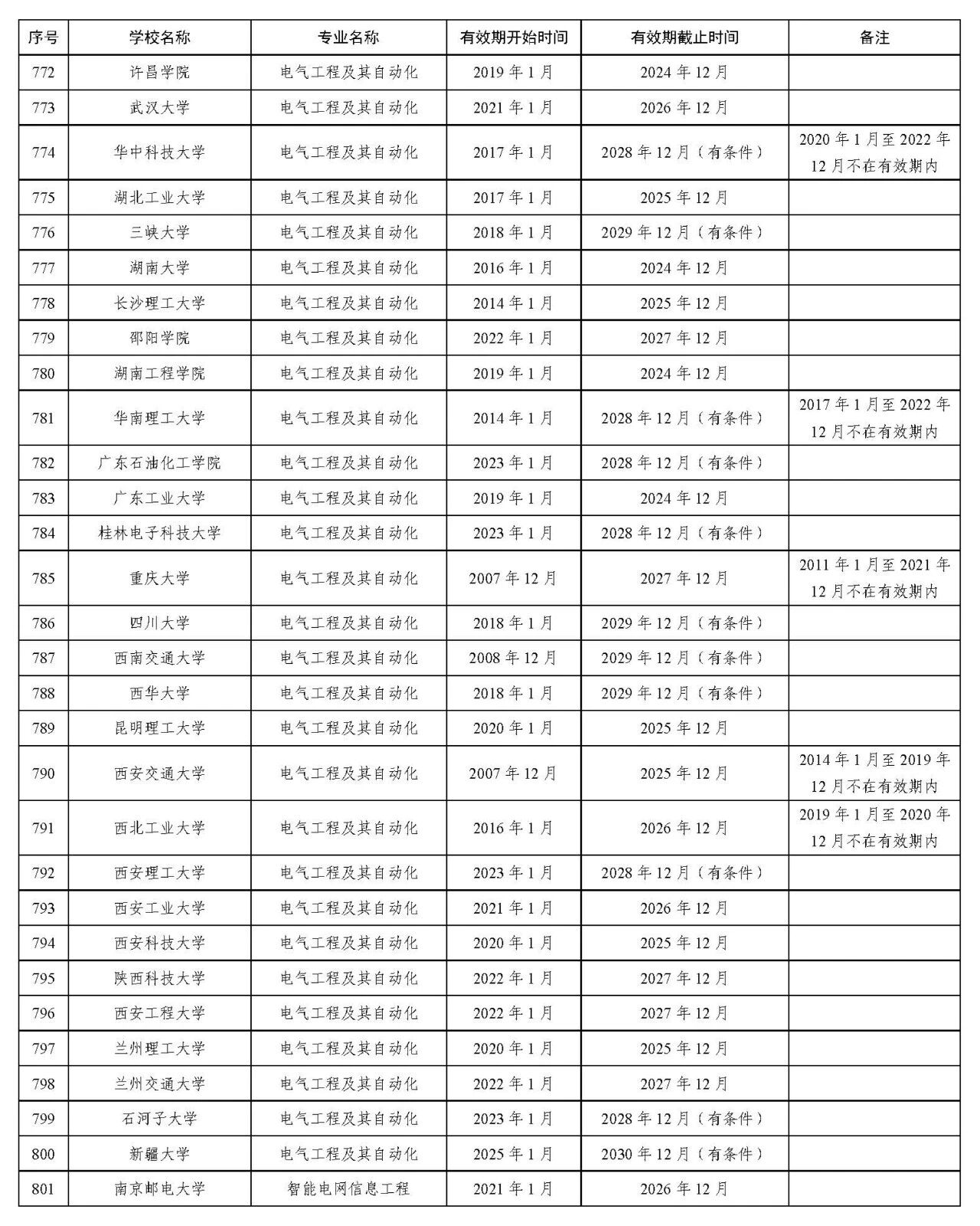 | 序号 | 学校名称 | 专业名称 | 有效期开始时间 | 有效期截止时间 | 备注 |
|---|---|---|---|---|---|
| 772 | 许昌学院 | 电气工程及其自动化 | 2019 年 1 月 | 2024 年 12 月 | |
| 773 | 武汉大学 | 电气工程及其自动化 | 2021 年 1 月 | 2026 年 12 月 | |
| 774 | 华中科技大学 | 电气工程及其自动化 | 2017 年 1 月 | 2028 年 12 月（有条件） | 2020 年 1 月至 2022 年 12 月不在有效期内 |
| 775 | 湖北工业大学 | 电气工程及其自动化 | 2017 年 1 月 | 2025 年 12 月 | |
| 776 | 三峡大学 | 电气工程及其自动化 | 2018 年 1 月 | 2029 年 12 月（有条件） | |
| 777 | 湖南大学 | 电气工程及其自动化 | 2016 年 1 月 | 2024 年 12 月 | |
| 778 | 长沙理工大学 | 电气工程及其自动化 | 2014 年 1 月 | 2025 年 12 月 | |
| 779 | 邵阳学院 | 电气工程及其自动化 | 2022 年 1 月 | 2027 年 12 月 | |
| 780 | 湖南工程学院 | 电气工程及其自动化 | 2019 年 1 月 | 2024 年 12 月 | |
| 781 | 华南理工大学 | 电气工程及其自动化 | 2014 年 1 月 | 2028 年 12 月（有条件） | 2017 年 1 月至 2022 年 12 月不在有效期内 |
| 782 | 广东石油化工学院 | 电气工程及其自动化 | 2023 年 1 月 | 2028 年 12 月（有条件） | |
| 783 | 广东工业大学 | 电气工程及其自动化 | 2019 年 1 月 | 2024 年 12 月 | |
| 784 | 桂林电子科技大学 | 电气工程及其自动化 | 2023 年 1 月 | 2028 年 12 月（有条件） | |
| 785 | 重庆大学 | 电气工程及其自动化 | 2007 年 12 月 | 2027 年 12 月 | 2011 年 1 月至 2021 年 12 月不在有效期内 |
| 786 | 四川大学 | 电气工程及其自动化 | 2018 年 1 月 | 2029 年 12 月（有条件） | |
| 787 | 西南交通大学 | 电气工程及其自动化 | 2008 年 12 月 | 2029 年 12 月（有条件） | |
| 788 | 西华大学 | 电气工程及其自动化 | 2018 年 1 月 | 2029 年 12 月（有条件） | |
| 789 | 昆明理工大学 | 电气工程及其自动化 | 2020 年 1 月 | 2025 年 12 月 | |
| 790 | 西安交通大学 | 电气工程及其自动化 | 2007 年 12 月 | 2025 年 12 月 | 2014 年 1 月至 2019 年 12 月不在有效期内 |
| 791 | 西北工业大学 | 电气工程及其自动化 | 2016 年 1 月 | 2026 年 12 月 | 2019 年 1 月至 2020 年 12 月不在有效期内 |
| 792 | 西安理工大学 | 电气工程及其自动化 | 2023 年 1 月 | 2028 年 12 月（有条件） | |
| 793 | 西安工业大学 | 电气工程及其自动化 | 2021 年 1 月 | 2026 年 12 月 | |
| 794 | 西安科技大学 | 电气工程及其自动化 | 2020 年 1 月 | 2025 年 12 月 | |
| 795 | 陕西科技大学 | 电气工程及其自动化 | 2022 年 1 月 | 2027 年 12 月 | |
| 796 | 西安工程大学 | 电气工程及其自动化 | 2022 年 1 月 | 2027 年 12 月 | |
| 797 | 兰州理工大学 | 电气工程及其自动化 | 2020 年 1 月 | 2025 年 12 月 | |
| 798 | 兰州交通大学 | 电气工程及其自动化 | 2022 年 1 月 | 2027 年 12 月 | |
| 799 | 石河子大学 | 电气工程及其自动化 | 2023 年 1 月 | 2028 年 12 月（有条件） | |
| 800 | 新疆大学 | 电气工程及其自动化 | 2025 年 1 月 | 2030 年 12 月（有条件） | |
| 801 | 南京邮电大学 | 智能电网信息工程 | 2021 年 1 月 | 2026 年 12 月 | |